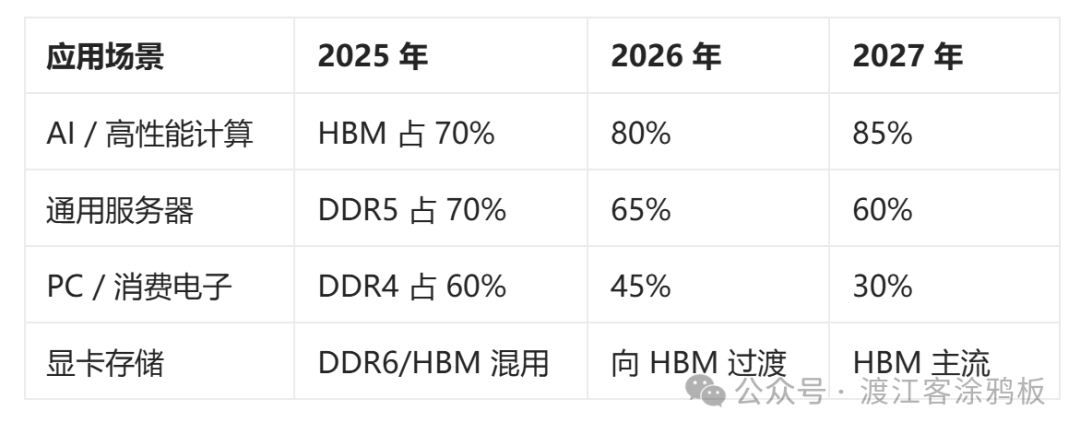 | 应用场景 | 2025 年 | 2026 年 | 2027 年 |
|---|---|---|---|
| AI / 高性能计算 | HBM 占 70% | 80% | 85% |
| 通用服务器 | DDR5 占 70% | 65% | 60% |
| PC / 消费电子 | DDR4 占 60% | 45% | 30% |
| 显卡存储 | DDR6/HBM 混用 | 向 HBM 过渡 | HBM 主流 |

公众号 · 渡江客涂鸦板